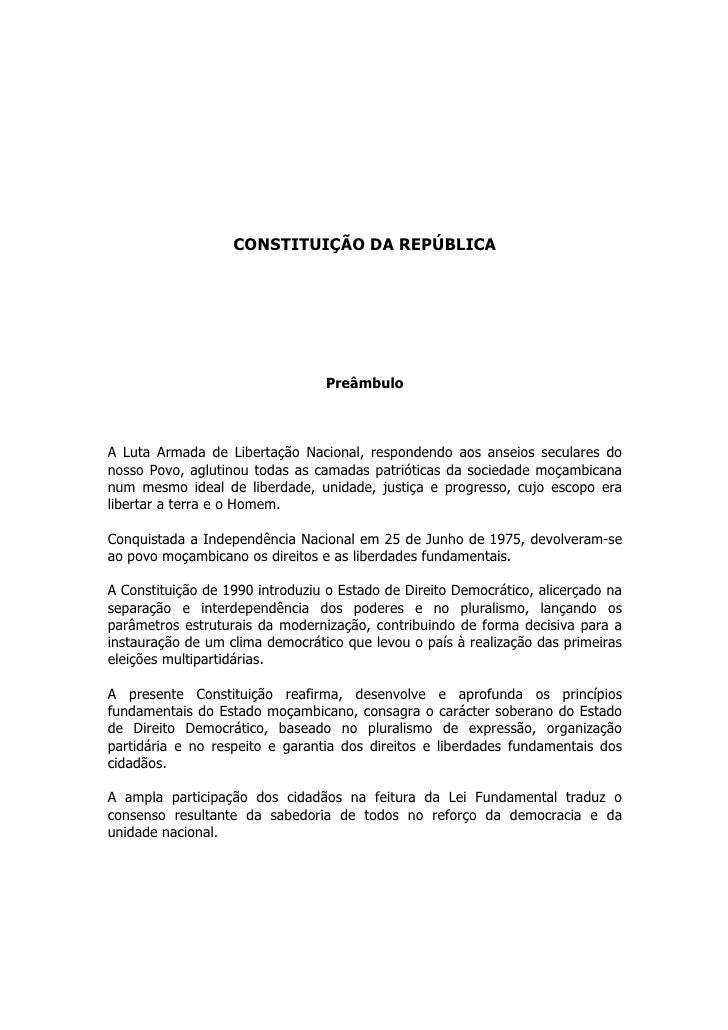 CONSTITUIÇÃO DA REPÚBLICA

Preâmbulo

A Luta Armada de Libertação Nacional, respondendo aos anseios seculares do nosso Povo, aglutinou todas as camadas patrióticas da sociedade moçambicana num mesmo ideal de liberdade, unidade, justiça e progresso, cujo escopo era libertar a terra e o Homem.

Conquistada a Independência Nacional em 25 de Junho de 1975, devolveram-se ao povo moçambicano os direitos e as liberdades fundamentais.

A Constituição de 1990 introduziu o Estado de Direito Democrático, alicerçado na separação e interdependência dos poderes e no pluralismo, lançando os parâmetros estruturais da modernização, contribuindo de forma decisiva para a instauração de um clima democrático que levou o país à realização das primeiras eleições multipartidárias.

A presente Constituição reafirma, desenvolve e aprofunda os princípios fundamentais do Estado moçambicano, consagra o carácter soberano do Estado de Direito Democrático, baseado no pluralismo de expressão, organização partidária e no respeito e garantia dos direitos e liberdades fundamentais dos cidadãos.

A ampla participação dos cidadãos na feitura da Lei Fundamental traduz o consenso resultante da sabedoria de todos no reforço da democracia e da unidade nacional.